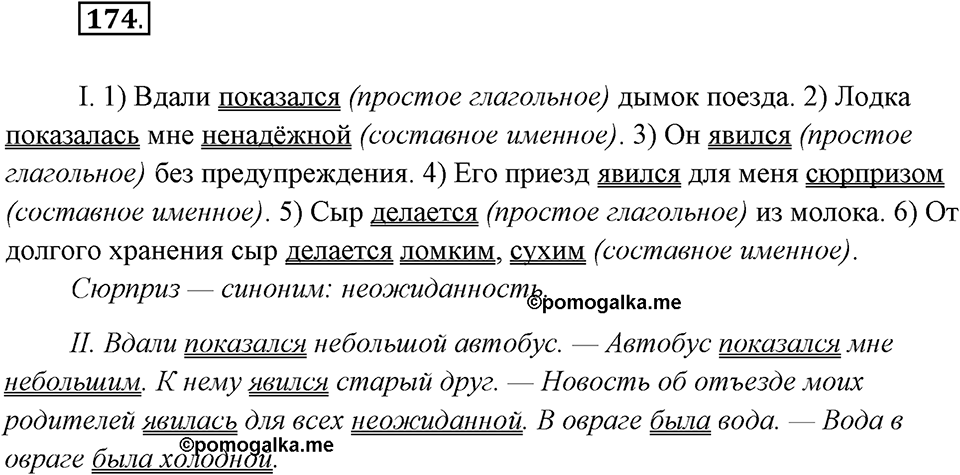 174.

I. 1) Вдали показался (простое глагольное) дымок поезда. 2) Лодка показалась мне ненадёжной (составное именное). 3) Он явился (простое глагольное) без предупреждения. 4) Его приезд явился для меня сюрпризом (составное именное). 5) Сыр делается (простое глагольное) из молока. 6) От долгого хранения сыр делается ломким, сухим (составное именное).

Сюрприз — синоним: неожиданность.

©pomogalka.me

II. Вдали показался небольшой автобус. — Автобус показался мне небольшим. К нему явился старый друг. — Новость об отъезде моих родителей явилась для всех неожиданной. В овраге была вода. — Вода в овраге была холодной.

©pomogalka.me